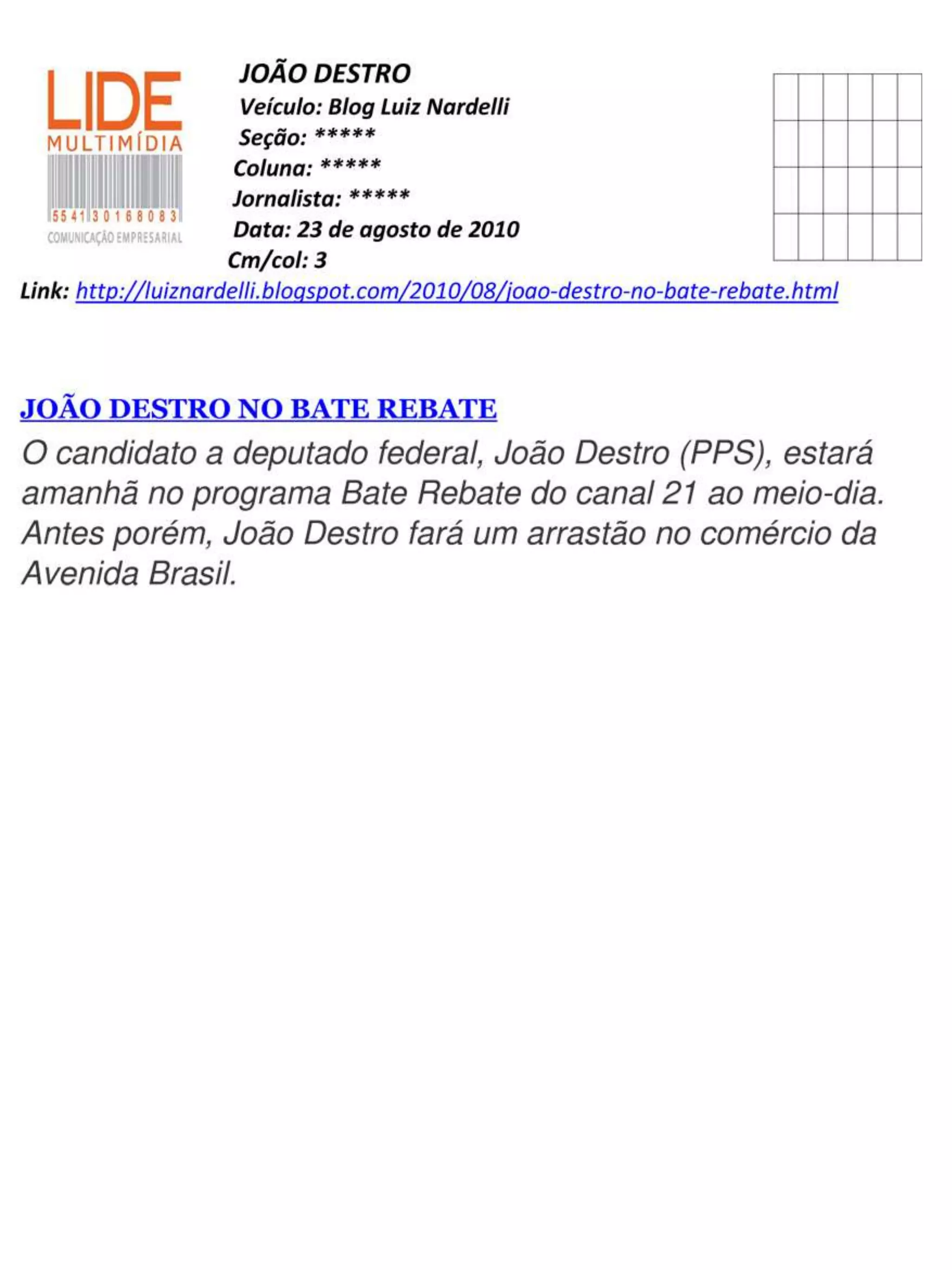 LIDE
MULTIMÍDIA
55 41 3016 8083
COMUNICAÇÃO EMPRESARIAL

JOÃO DESTRO
Veículo: Blog Luiz Nardelli
Seção: *****
Coluna: *****
Jornalista: *****
Data: 23 de agosto de 2010
Cm/col: 3

Link: http://luiznardelli.blogspot.com/2010/08/joao-destro-no-bate-rebate.html

JOÃO DESTRO NO BATE REBATE

O candidato a deputado federal, João Destro (PPS), estará amanhã no programa Bate Rebate do canal 21 ao meio-dia. Antes porém, João Destro fará um arrastão no comércio da Avenida Brasil.